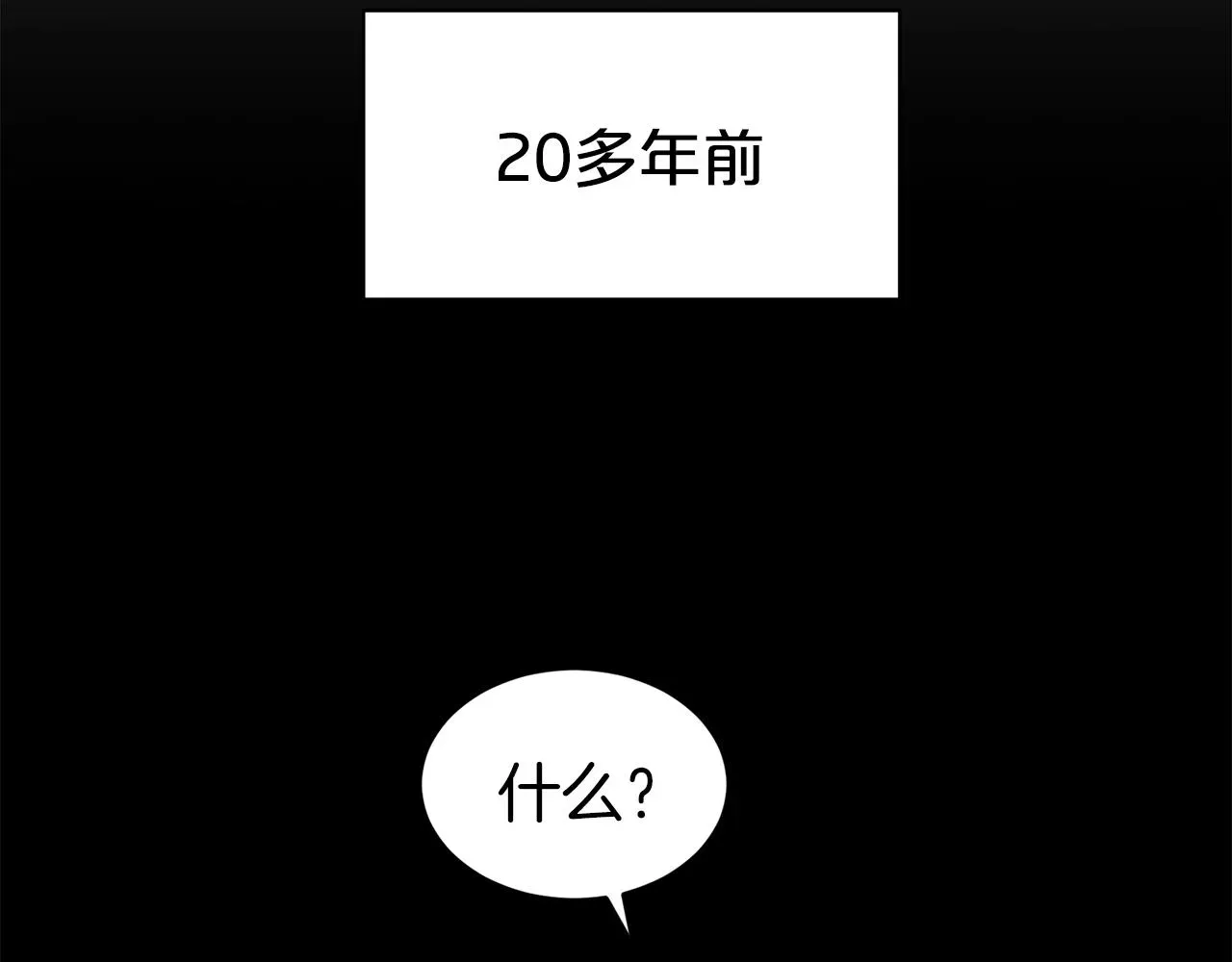 20多年前

什么？